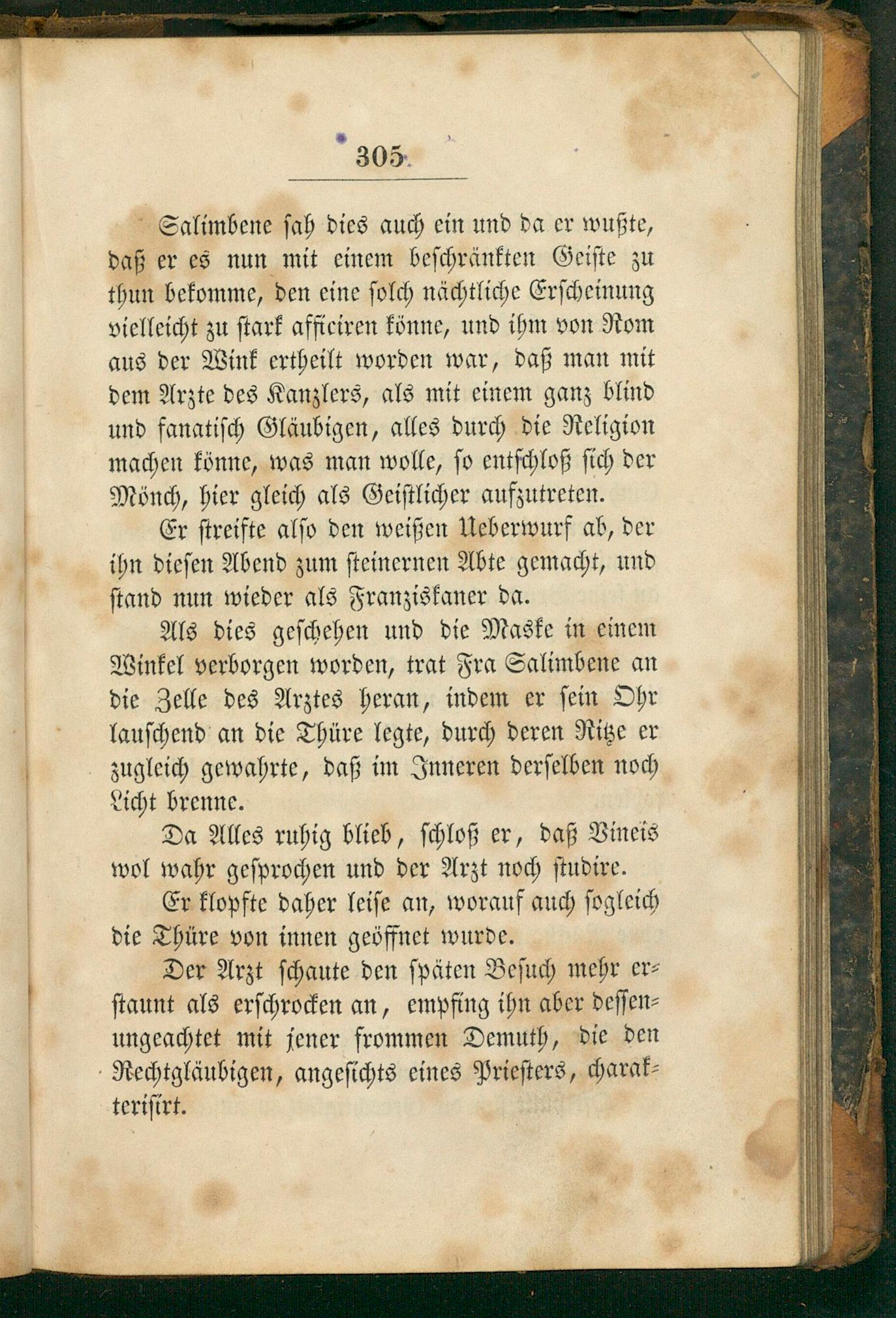 305

Salimbene sah dies auch ein und da er wußte, daß er es nun mit einem beschränkten Geiste zu thun bekomme, den eine solch nächtliche Erscheinung vielleicht zu stark afficiren könne, und ihm von Rom aus der Wink ertheilt worden war, daß man mit dem Arzte des Kanzlers, als mit einem ganz blind und fanatisch Gläubigen, alles durch die Religion machen könne, was man wolle, so entschloß sich der Mönch, hier gleich als Geistlicher aufzutreten.

Er streifte also den weißen Ueberwurf ab, der ihn diesen Abend zum steinernen Abte gemacht, und stand nun wieder als Franziskaner da.

Als dies geschehen und die Maske in einem Winkel verborgen worden, trat Fra Salimbene an die Zelle des Arztes heran, indem er sein Ohr lauschend an die Thüre legte, durch deren Ritze er zugleich gewahrte, daß im Inneren derselben noch Licht brenne.

Da Alles ruhig blieb, schloß er, daß Vineis wol wahr gesprochen und der Arzt noch studire.

Er klopfte daher leise an, worauf auch sogleich die Thüre von innen geöffnet wurde.

Der Arzt schaute den späten Besuch mehr erstaunt als erschrocken an, empfing ihn aber dessenungeachtet mit jener frommen Demuth, die den Rechtgläubigen, angesichts eines Priesters, charakterisirt.